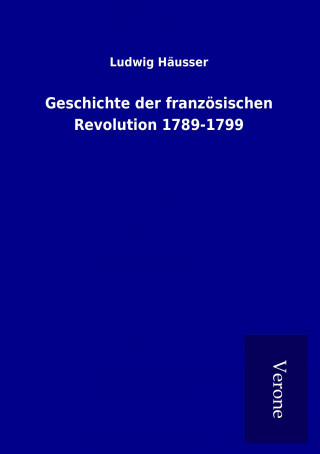 Ludwig Häusser

Geschichte der französischen Revolution 1789-1799

Verone